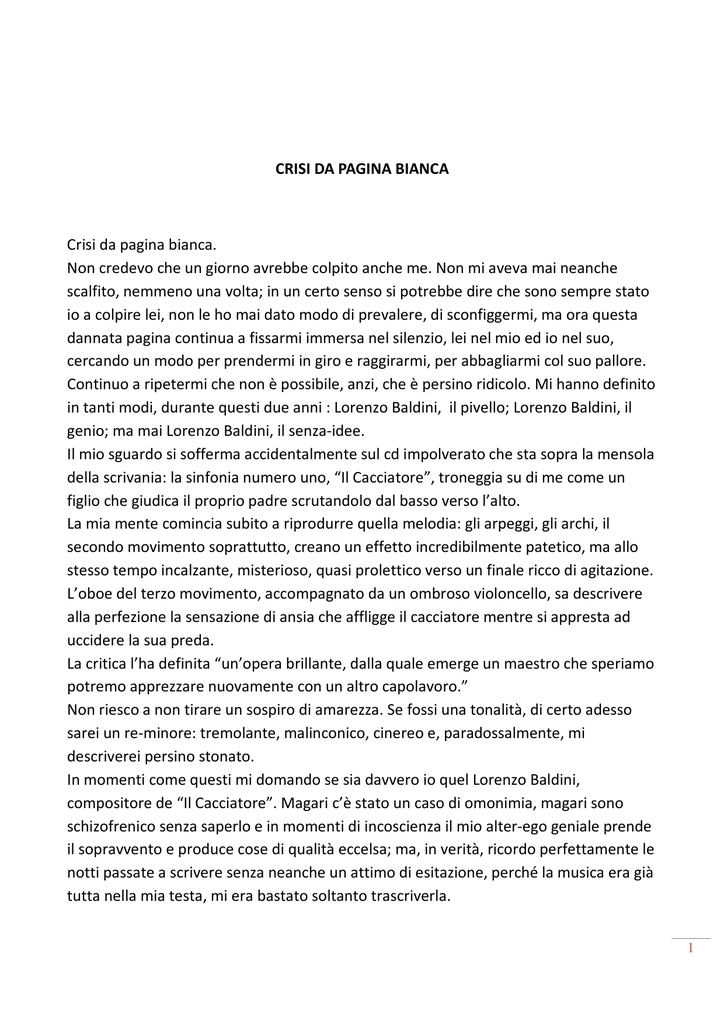 CRISI DA PAGINA BIANCA

Crisi da pagina bianca.
Non credevo che un giorno avrebbe colpito anche me. Non mi aveva mai neanche scalfito, nemmeno una volta; in un certo senso si potrebbe dire che sono sempre stato io a colpire lei, non le ho mai dato modo di prevalere, di sconfiggermi, ma ora questa dannata pagina continua a fissarmi immersa nel silenzio, lei nel mio ed io nel suo, cercando un modo per prendermi in giro e raggirarmi, per abbagliarmi col suo pallore.
Continuo a ripetermi che non è possibile, anzi, che è persino ridicolo. Mi hanno definito in tanti modi, durante questi due anni : Lorenzo Baldini, il pivello; Lorenzo Baldini, il genio; ma mai Lorenzo Baldini, il senza-idee.
Il mio sguardo si sofferma accidentalmente sul cd impolverato che sta sopra la mensola della scrivania: la sinfonia numero uno, “Il Cacciatore”, troneggia su di me come un figlio che giudica il proprio padre scrutandolo dal basso verso l’alto.
La mia mente comincia subito a riprodurre quella melodia: gli arpeggi, gli archi, il secondo movimento soprattutto, creano un effetto incredibilmente patetico, ma allo stesso tempo incalzante, misterioso, quasi prolettico verso un finale ricco di agitazione. L’oboe del terzo movimento, accompagnato da un ombroso violoncello, sa descrivere alla perfezione la sensazione di ansia che affligge il cacciatore mentre si appresta ad uccidere la sua preda.
La critica l’ha definita “un’opera brillante, dalla quale emerge un maestro che speriamo potremo apprezzare nuovamente con un altro capolavoro.”
Non riesco a non tirare un sospiro di amarezza. Se fossi una tonalità, di certo adesso sarei un re-minore: tremolante, malinconico, cinereo e, paradossalmente, mi descriverei persino stonato.
In momenti come questi mi domando se sia davvero io quel Lorenzo Baldini, compositore de “Il Cacciatore”. Magari c’è stato un caso di omonimia, magari sono schizofrenico senza saperlo e in momenti di incoscienza il mio alter-ego geniale prende il sopravvento e produce cose di qualità eccelsa; ma, in verità, ricordo perfettamente le notti passate a scrivere senza neanche un attimo di esitazione, perché la musica era già tutta nella mia testa, mi era bastato soltanto trascriverla.

1